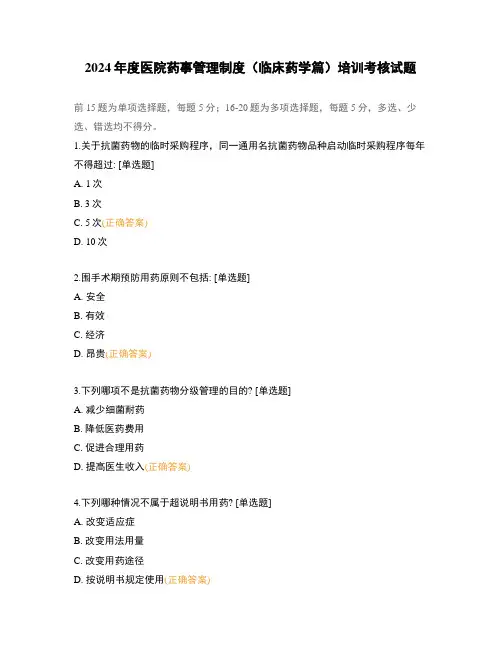 2024 年度医院药事管理制度（临床药学篇）培训考核试题

前 15 题为单项选择题，每题 5 分；16-20 题为多项选择题，每题 5 分，多选、少选、错选均不得分。

1.关于抗菌药物的临时采购程序，同一通用名抗菌药物品种启动临时采购程序每年不得超过: [单选题]

A. 1 次

B. 3 次

C. 5 次(正确答案)

D. 10 次

2.围手术期预防用药原则不包括: [单选题]

A. 安全

B. 有效

C. 经济

D. 昂贵(正确答案)

3.下列哪项不是抗菌药物分级管理的目的? [单选题]

A. 减少细菌耐药

B. 降低医药费用

C. 促进合理用药

D. 提高医生收入(正确答案)

4.下列哪种情况不属于超说明书用药? [单选题]

A. 改变适应症

B. 改变用法用量

C. 改变用药途径

D. 按说明书规定使用(正确答案)